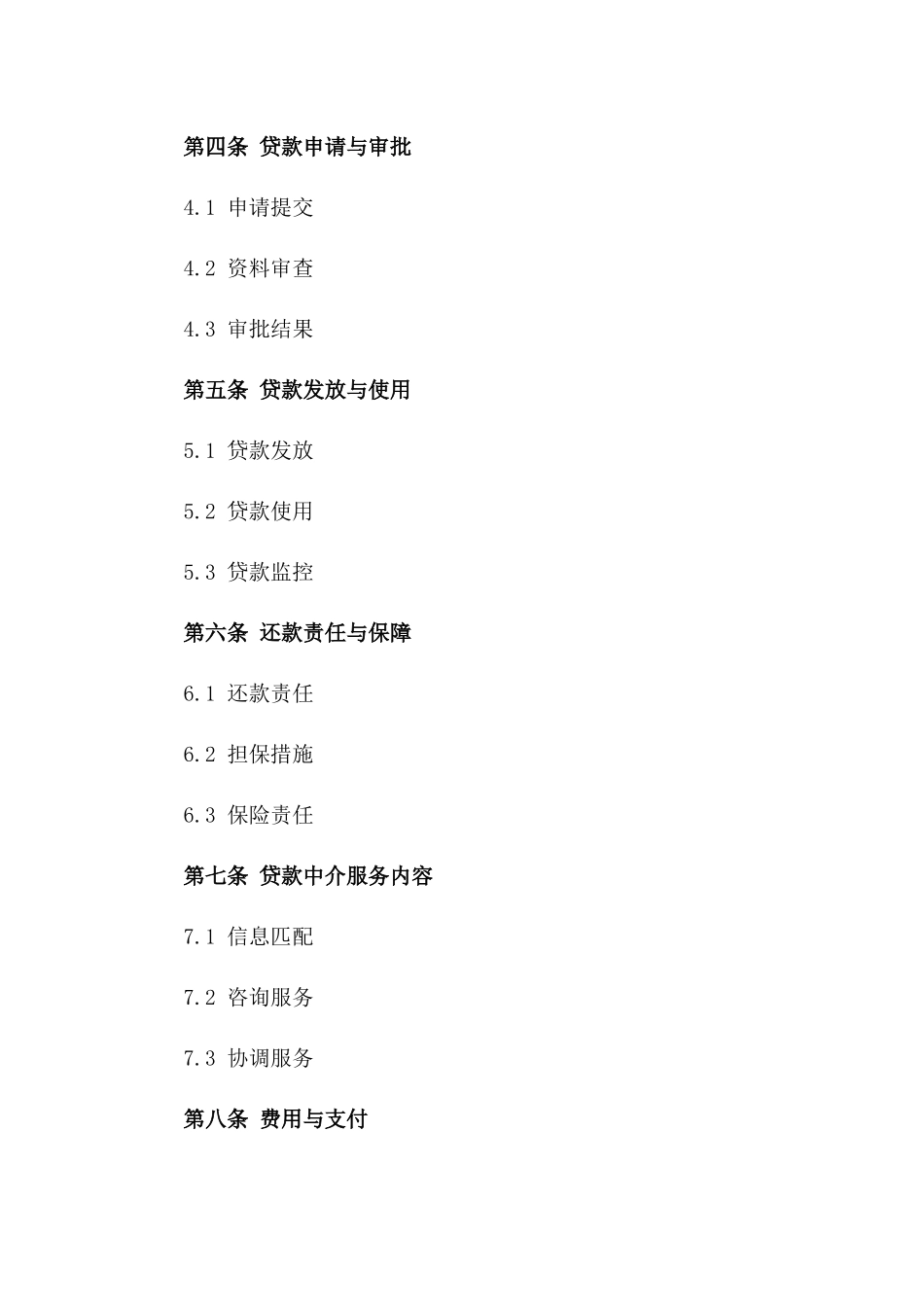 第四条 贷款申请与审批

4.1 申请提交

4.2 资料审查

4.3 审批结果

第五条 贷款发放与使用

5.1 贷款发放

5.2 贷款使用

5.3 贷款监控

第六条 还款责任与保障

6.1 还款责任

6.2 担保措施

6.3 保险责任

第七条 贷款中介服务内容

7.1 信息匹配

7.2 咨询服务

7.3 协调服务

第八条 费用与支付